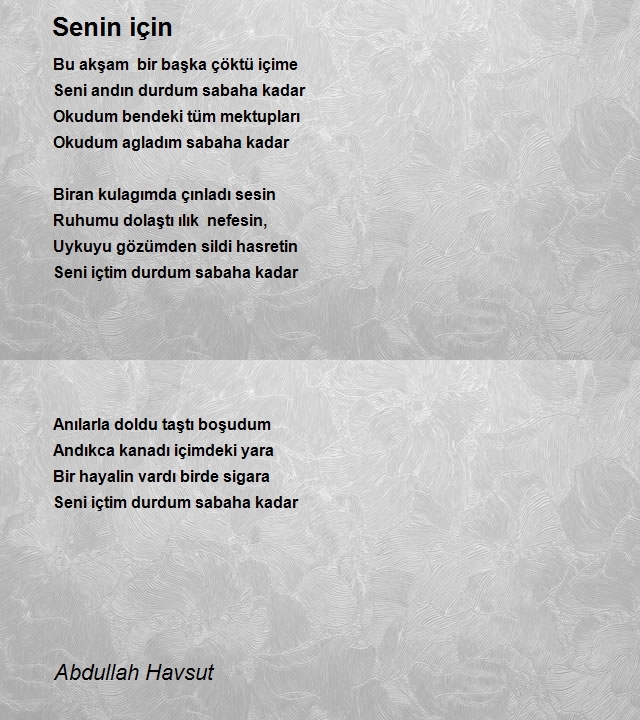 Senin için

Bu akşam bir başka çöktü içime
Seni andın durdum sabaha kadar
Okudum bendeki tüm mektupları
Okudum agladım sabaha kadar

Biran kulagımda çınladı sesin
Ruhumu dolaştı ılık nefesin,
Uykuyu gözümden sildi hasretin
Seni içtim durdum sabaha kadar

Anılarla doldu taştı boşudum
Andıkca kanadı içimdeki yara
Bir hayalin vardı birde sigara
Seni içtim durdum sabaha kadar

Abdullah Havsut